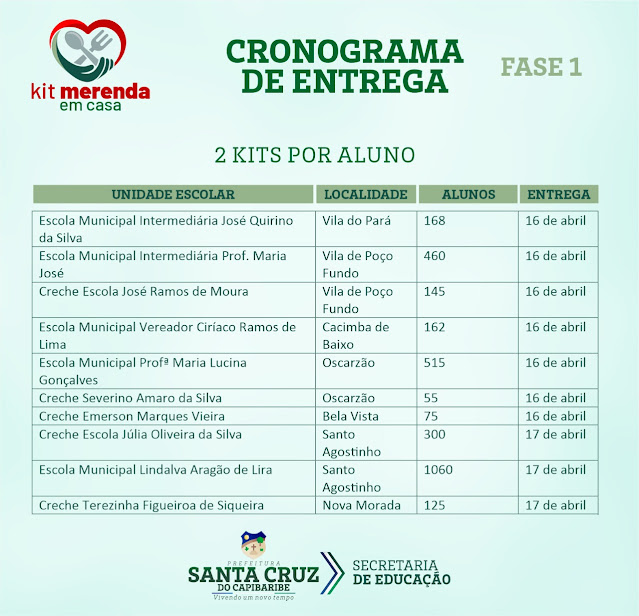 kit merenda em casa

CRONOGRAMA DE ENTREGA

FASE 1

2 KITS POR ALUNO

| UNIDADE ESCOLAR | LOCALIDADE | ALUNOS | ENTREGA |
|---|---|---|---|
| Escola Municipal Intermediária José Quirino da Silva | Vila do Pará | 168 | 16 de abril |
| Escola Municipal Intermediária Prof. Maria José | Vila de Poço Fundo | 460 | 16 de abril |
| Creche Escola José Ramos de Moura | Vila de Poço Fundo | 145 | 16 de abril |
| Escola Municipal Vereador Ciríaco Ramos de Lima | Cacimba de Baixo | 162 | 16 de abril |
| Escola Municipal Profª Maria Lucina Gonçalves | Oscarzão | 515 | 16 de abril |
| Creche Severino Amaro da Silva | Oscarzão | 55 | 16 de abril |
| Creche Emerson Marques Vieira | Bela Vista | 75 | 16 de abril |
| Creche Escola Júlia Oliveira da Silva | Santo Agostinho | 300 | 17 de abril |
| Escola Municipal Lindalva Aragão de Lira | Santo Agostinho | 1060 | 17 de abril |
| Creche Terezinha Figueiroa de Siqueira | Nova Morada | 125 | 17 de abril |

PREFEITURA
SANTA CRUZ DO CAPIBARIBE
Vivendo um novo tempo

SECRETARIA DE EDUCAÇÃO